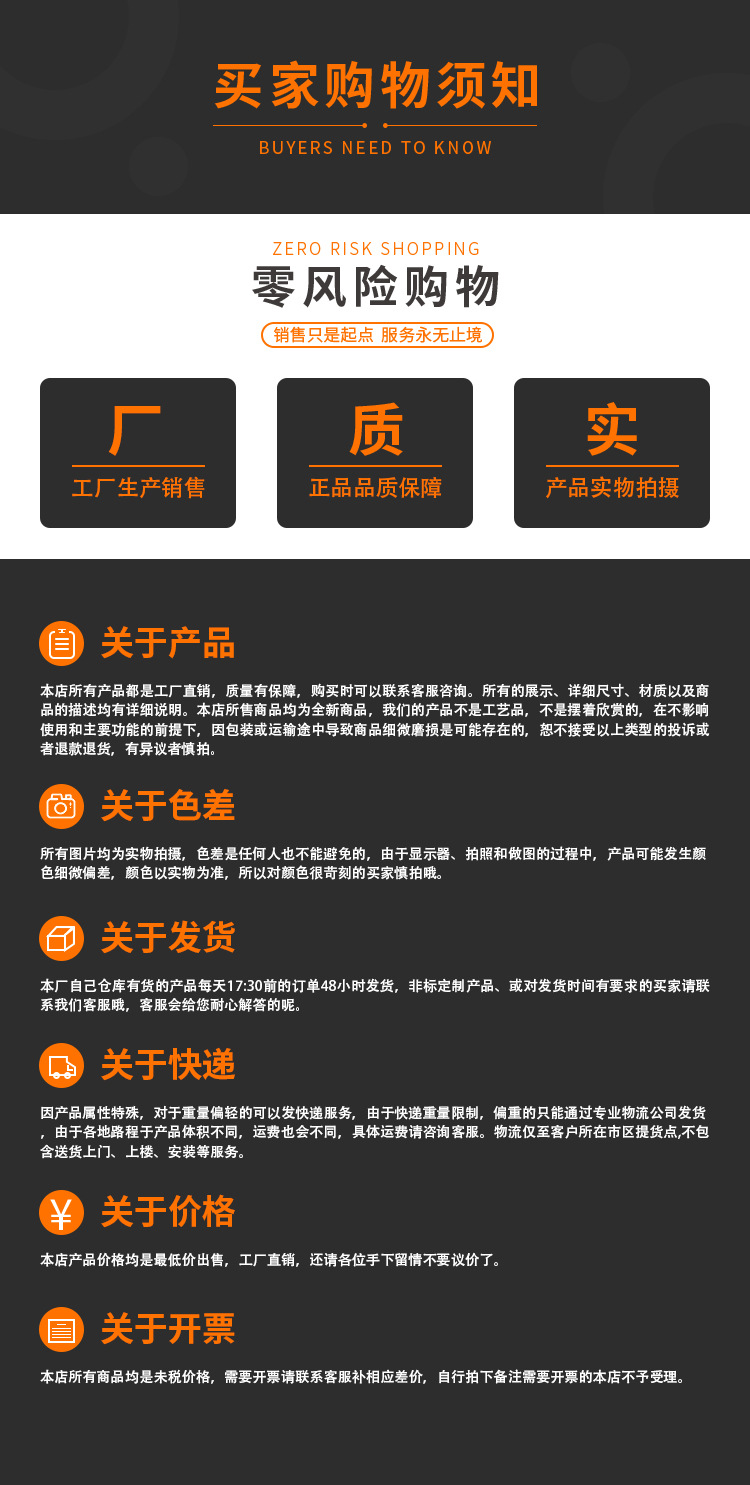 买家购物须知

BUYERS NEED TO KNOW

ZERO RISK SHOPPING

零风险购物

销售只是起点 服务永无止境

厂

工厂生产销售

质

正品品质保障

实

产品实物拍摄

关于产品

本店所有产品都是工厂直销，质量有保障，购买时可以联系客服咨询。所有的展示、详细尺寸、材质以及商品的描述均有详细说明。本店所售商品均为全新商品，我们的产品不是工艺品，不是摆着欣赏的，在不影响使用和主要功能的前提下，因包装或运输途中导致商品细微磨损是可能存在的，恕不接受以上类型的投诉或者退款退货，有异议者慎拍。

关于色差

所有图片均为实物拍摄，色差是任何人也不能避免的，由于显示器、拍照和做图的过程中，产品可能发生颜色细微偏差，颜色以实物为准，所以对颜色很苛刻的买家慎拍哦。

关于发货

本厂自己仓库有货的产品每天17:30前的订单48小时发货，非标定制产品、或对发货时间有要求的买家请联系我们客服哦，客服会给您耐心解答的呢。

关于快递

因产品属性特殊，对于重量偏轻的可以发快递服务，由于快递重量限制，偏重的只能通过专业物流公司发货，由于各地路程于产品体积不同，运费也会不同，具体运费请咨询客服。物流仅至客户所在市区提货点,不包含送货上门、上楼、安装等服务。

关于价格

本店产品价格均是最低价出售，工厂直销，还请各位手下留情不要议价了。

关于开票

本店所有商品均是未税价格，需要开票请联系客服补相应差价，自行拍下备注需要开票的本店不予受理。